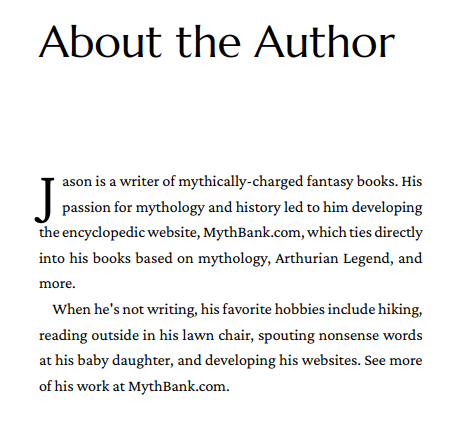 About the Author

Jason is a writer of mythically-charged fantasy books. His passion for mythology and history led to him developing the encyclopedic website, MythBank.com, which ties directly into his books based on mythology, Arthurian Legend, and more.

When he's not writing, his favorite hobbies include hiking, reading outside in his lawn chair, spouting nonsense words at his baby daughter, and developing his websites. See more of his work at MythBank.com.